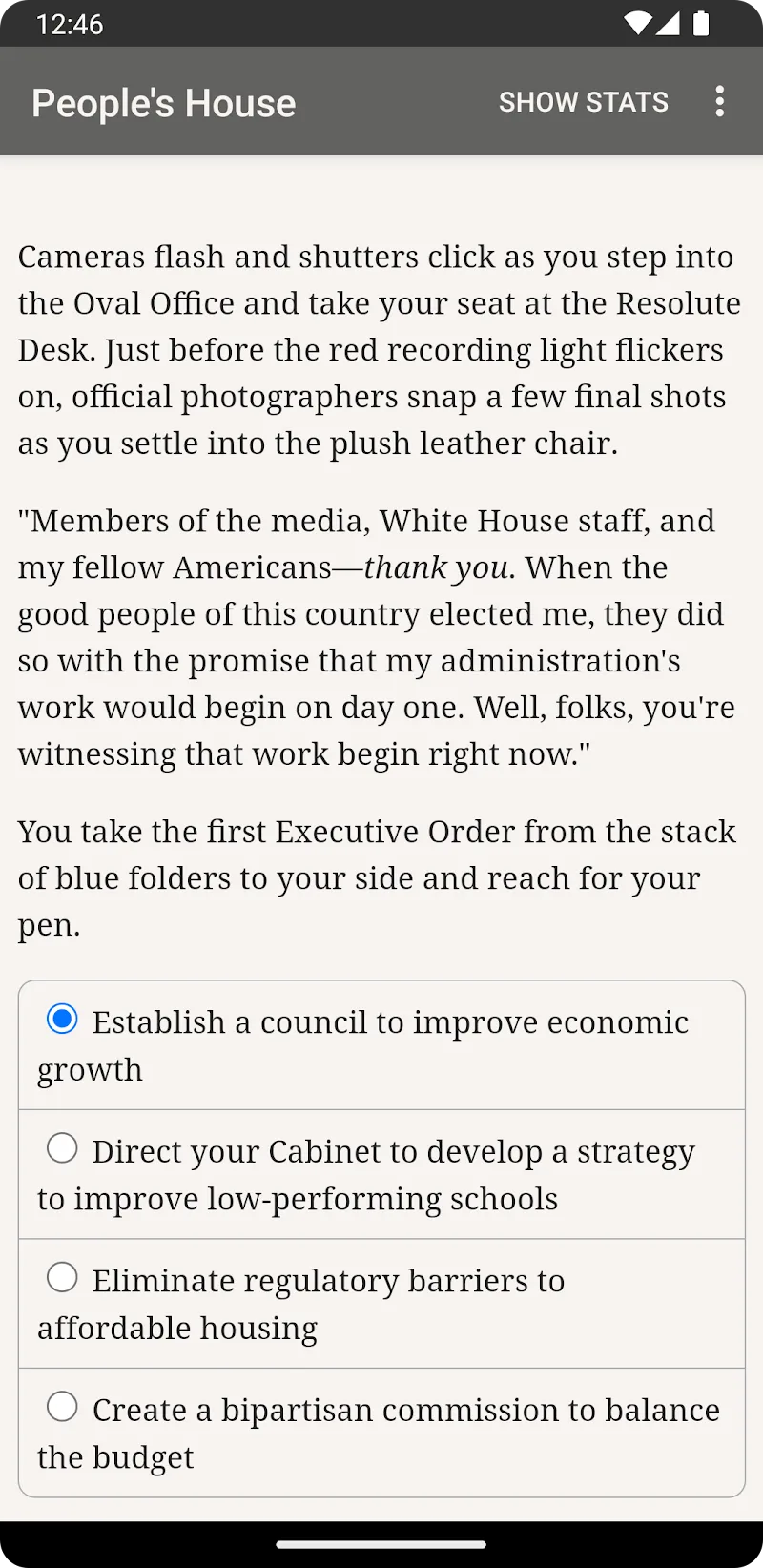 12:46

People's House SHOW STATS

Cameras flash and shutters click as you step into the Oval Office and take your seat at the Resolute Desk. Just before the red recording light flickers on, official photographers snap a few final shots as you settle into the plush leather chair.

"Members of the media, White House staff, and my fellow Americans—thank you. When the good people of this country elected me, they did so with the promise that my administration's work would begin on day one. Well, folks, you're witnessing that work begin right now."

You take the first Executive Order from the stack of blue folders to your side and reach for your pen.

Establish a council to improve economic growth

Direct your Cabinet to develop a strategy to improve low-performing schools

Eliminate regulatory barriers to affordable housing

Create a bipartisan commission to balance the budget